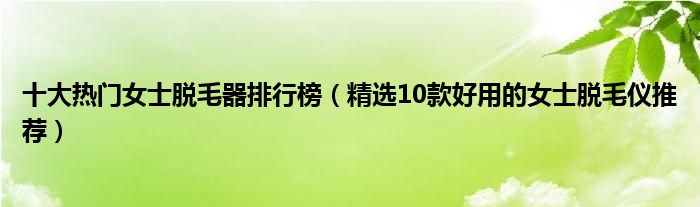 十大热门女士脱毛器排行榜（精选10款好用的女士脱毛仪推荐）